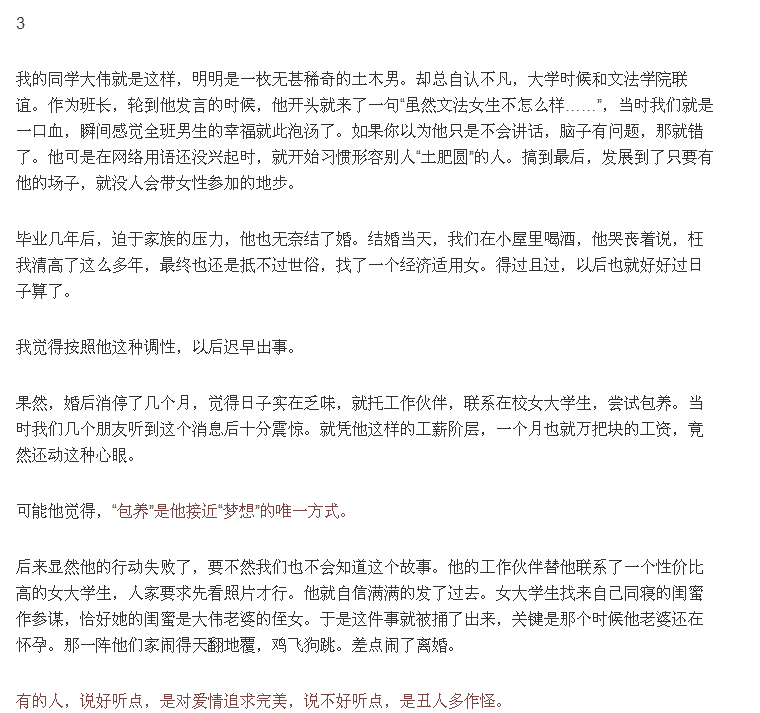 3

我的同学大伟就是这样，明明是一枚无甚稀奇的土木男。却总自认不凡，大学时候和文法学院联谊。作为班长，轮到他发言的时候，他开头就来了一句“虽然文法女生不怎么样……”，当时我们就是一口血，瞬间感觉全班男生的幸福就此泡汤了。如果你以为他只是不会讲话，脑子有问题，那就错了。他可是在网络用语还没兴起时，就开始习惯形容别人“土肥圆”的人。搞到最后，发展到了只要有他的场子，就没人会带女性参加的地步。

毕业几年后，迫于家族的压力，他也无奈结了婚。结婚当天，我们在小屋里喝酒，他哭丧着说，枉我清高了这么多年，最终也还是抵不过世俗，找了一个经济适用女。得过且过，以后也就好好过日子算了。

我觉得按照他这种调性，以后迟早出事。

果然，婚后消停了几个月，觉得日子实在乏味，就托工作伙伴，联系在校女大学生，尝试包养。当时我们几个朋友听到这个消息后十分震惊。就凭他这样的工薪阶层，一个月也就万把块的工资，竟然还动这种心眼。

可能他觉得，“包养”是他接近“梦想”的唯一方式。

后来显然他的行动失败了，要不然我们也不会知道这个故事。他的工作伙伴替他联系了一个性价比高的女大学生，人家要求先看照片才行。他就自信满满的发了过去。女大学生找来自己同寝的闺蜜作参谋，恰好她的闺蜜是大伟老婆的侄女。于是这件事就被捅了出来，关键是那个时候他老婆还在怀孕。那一阵他们家闹得天翻地覆，鸡飞狗跳。差点闹了离婚。

有的人，说好听点，是对爱情追求完美，说不好听点，是丑人多作怪。